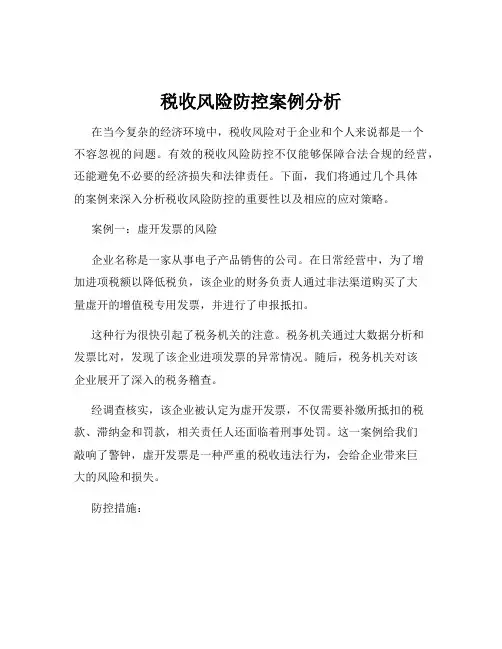 税收风险防控案例分析

在当今复杂的经济环境中，税收风险对于企业和个人来说都是一个不容忽视的问题。有效的税收风险防控不仅能够保障合法合规的经营，还能避免不必要的经济损失和法律责任。下面，我们将通过几个具体的案例来深入分析税收风险防控的重要性以及相应的应对策略。

案例一：虚开发票的风险

企业名称是一家从事电子产品销售的公司。在日常经营中，为了增加进项税额以降低税负，该企业的财务负责人通过非法渠道购买了大量虚开的增值税专用发票，并进行了申报抵扣。

这种行为很快引起了税务机关的注意。税务机关通过大数据分析和发票比对，发现了该企业进项发票的异常情况。随后，税务机关对该企业展开了深入的税务稽查。

经调查核实，该企业被认定为虚开发票，不仅需要补缴所抵扣的税款、滞纳金和罚款，相关责任人还面临着刑事处罚。这一案例给我们敲响了警钟，虚开发票是一种严重的税收违法行为，会给企业带来巨大的风险和损失。

防控措施：